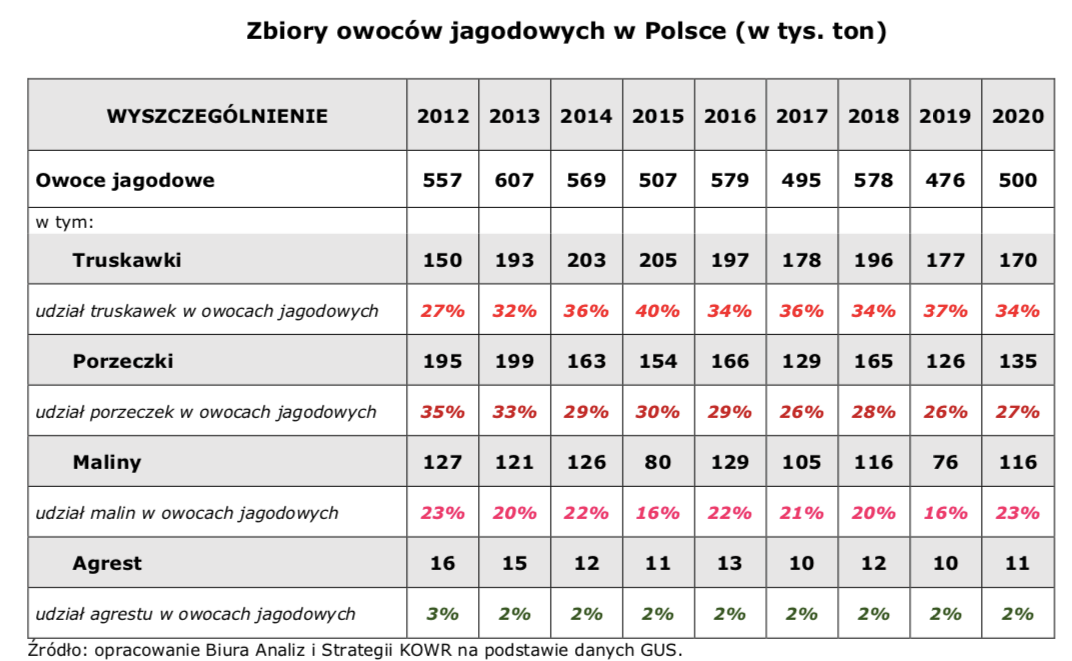 Zbiory owoców jagodowych w Polsce (w tys. ton)

| WYSZCZEGÓLNIENIE | 2012 | 2013 | 2014 | 2015 | 2016 | 2017 | 2018 | 2019 | 2020 |
|---|---|---|---|---|---|---|---|---|---|
| Owoce jagodowe | 557 | 607 | 569 | 507 | 579 | 495 | 578 | 476 | 500 |
| w tym: | | | | | | | | | |
| Truskawki | 150 | 193 | 203 | 205 | 197 | 178 | 196 | 177 | 170 |
| udział truskawek w owocach jagodowych | 27% | 32% | 36% | 40% | 34% | 36% | 34% | 37% | 34% |
| Porzeczki | 195 | 199 | 163 | 154 | 166 | 129 | 165 | 126 | 135 |
| udział porzeczek w owocach jagodowych | 35% | 33% | 29% | 30% | 29% | 26% | 28% | 26% | 27% |
| Maliny | 127 | 121 | 126 | 80 | 129 | 105 | 116 | 76 | 116 |
| udział malin w owocach jagodowych | 23% | 20% | 22% | 16% | 22% | 21% | 20% | 16% | 23% |
| Agrest | 16 | 15 | 12 | 11 | 13 | 10 | 12 | 10 | 11 |
| udział agrestu w owocach jagodowych | 3% | 2% | 2% | 2% | 2% | 2% | 2% | 2% | 2% |

Źródło: opracowanie Biura Analiz i Strategii KOWR na podstawie danych GUS.